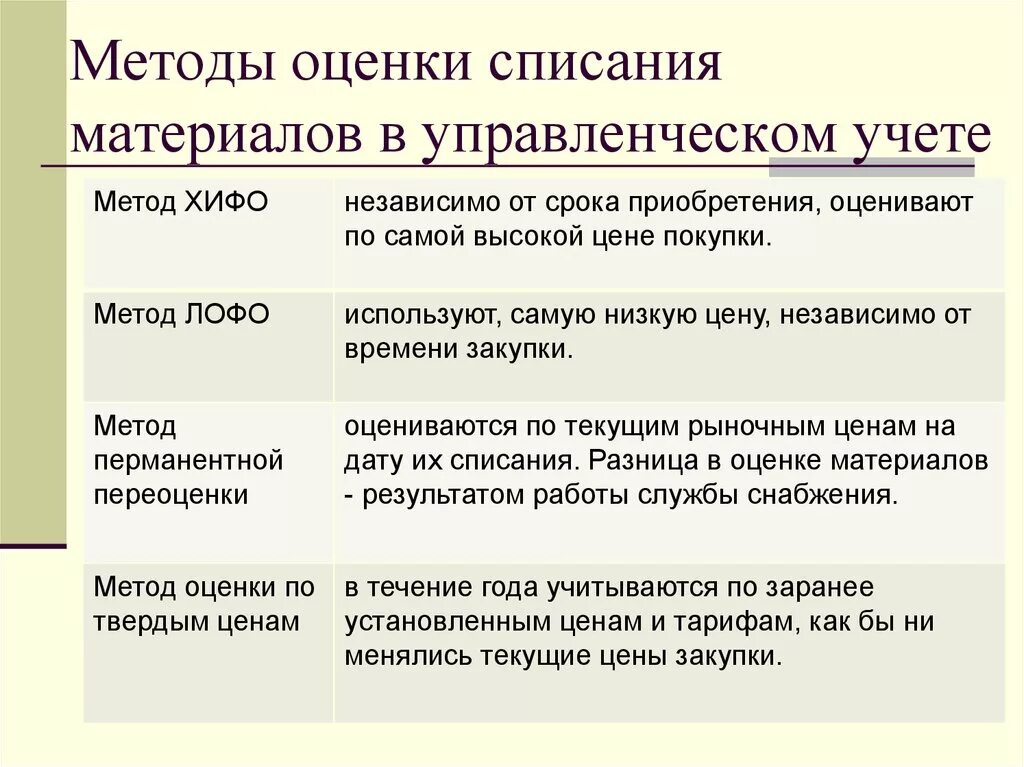 Методы оценки списания материалов в управленческом учете

| | |
|---|---|
| Метод ХИФО | независимо от срока приобретения, оценивают по самой высокой цене покупки. |
| Метод ЛОФО | используют, самую низкую цену, независимо от времени закупки. |
| Метод перманентной переоценки | оцениваются по текущим рыночным ценам на дату их списания. Разница в оценке материалов - результатом работы службы снабжения. |
| Метод оценки по твердым ценам | в течение года учитываются по заранее установленным ценам и тарифам, как бы ни менялись текущие цены закупки. |